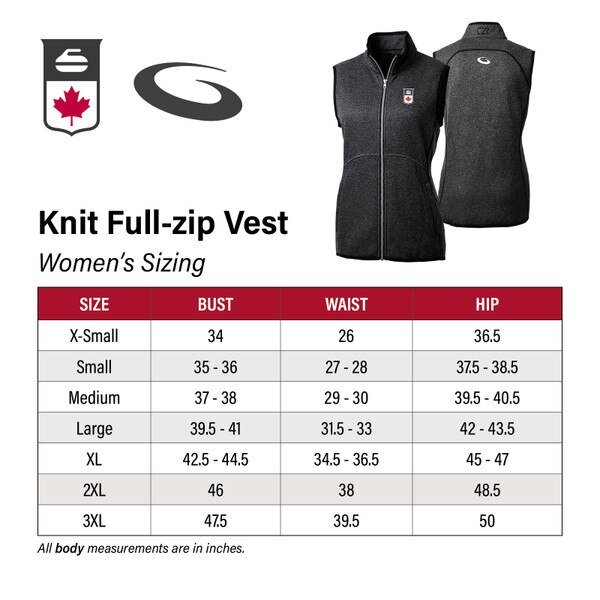 Knit Full-zip Vest

Women's Sizing

| SIZE | BUST | WAIST | HIP |
|---|---|---|---|
| X-Small | 34 | 26 | 36.5 |
| Small | 35 - 36 | 27 - 28 | 37.5 - 38.5 |
| Medium | 37 - 38 | 29 - 30 | 39.5 - 40.5 |
| Large | 39.5 - 41 | 31.5 - 33 | 42 - 43.5 |
| XL | 42.5 - 44.5 | 34.5 - 36.5 | 45 - 47 |
| 2XL | 46 | 38 | 48.5 |
| 3XL | 47.5 | 39.5 | 50 |

All body measurements are in inches.